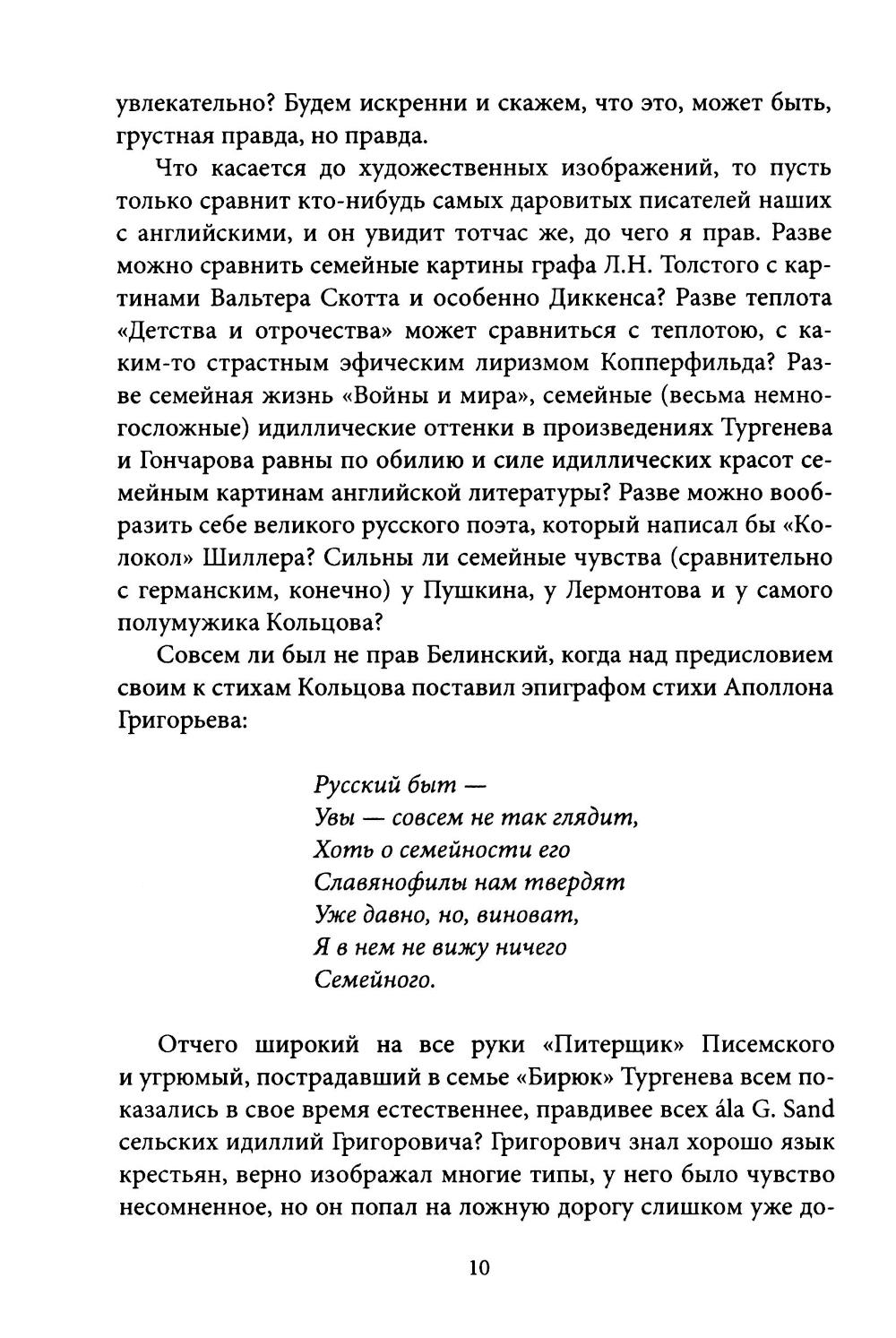 увлекательно? Будем искренни и скажем, что это, может быть, грустная правда, но правда.

Что касается до художественных изображений, то пусть только сравнит кто-нибудь самых даровитых писателей наших с английскими, и он увидит тотчас же, до чего я прав. Разве можно сравнить семейные картины графа Л.Н. Толстого с картинами Вальтера Скотта и особенно Диккенса? Разве теплота «Детства и отрочества» может сравниться с теплотою, с каким-то страстным эфическим лиризмом Копперфильда? Разве семейная жизнь «Войны и мира», семейные (весьма немногосложные) идиллические оттенки в произведениях Тургенева и Гончарова равны по обилию и силе идиллических красот семейным картинам английской литературы? Разве можно вообразить себе великого русского поэта, который написал бы «Колокол» Шиллера? Сильны ли семейные чувства (сравнительно с германским, конечно) у Пушкина, у Лермонтова и у самого полумужика Кольцова?

Совсем ли был не прав Белинский, когда над предисловием своим к стихам Кольцова поставил эпиграфом стихи Аполлона Григорьева:

Русский быт —
Увы — совсем не так глядит,
Хоть о семейности его
Славянофилы нам твердят
Уже давно, но, виноват,
Я в нем не вижу ничего
Семейного.

Отчего широкий на все руки «Питерщик» Писемского и угрюмый, пострадавший в семье «Бирюк» Тургенева всем показались в свое время естественнее, правдивее всех ála G. Sand сельских идиллий Григоровича? Григорович знал хорошо язык крестьян, верно изображал многие типы, у него было чувство несомненное, но он попал на ложную дорогу слишком уже до-

10